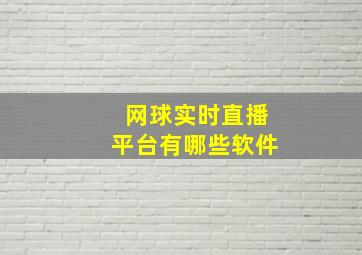 网球实时直播
平台有哪些软件